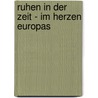 ruhen in der zeit - im herzen europas